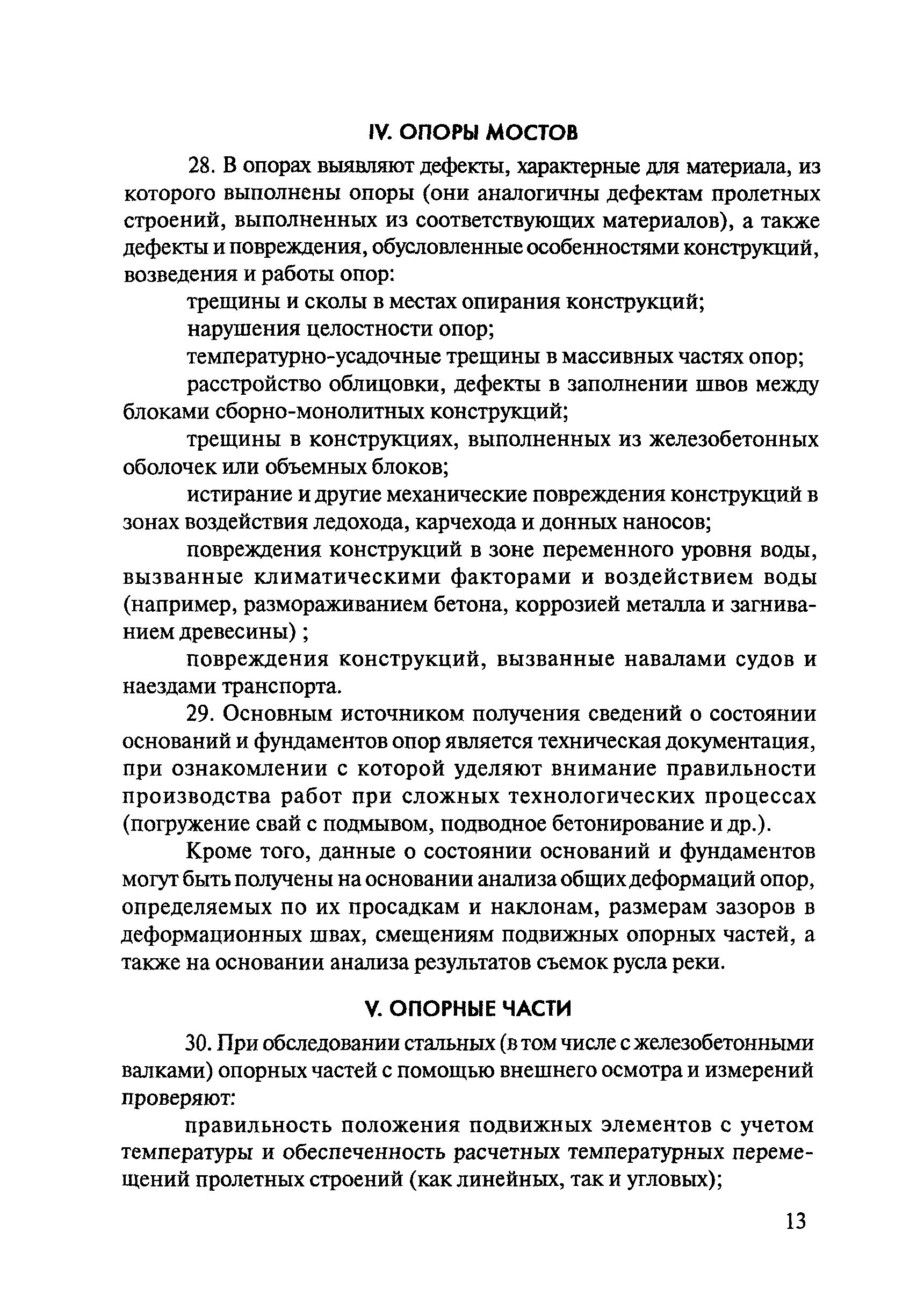 IV. ОПОРЫ МОСТОВ

28. В опорах выявляют дефекты, характерные для материала, из которого выполнены опоры (они аналогичны дефектам пролетных строений, выполненных из соответствующих материалов), а также дефекты и повреждения, обусловленные особенностями конструкций, возведения и работы опор:

трещины и сколы в местах опирания конструкций;

нарушения целостности опор;

температурно-усадочные трещины в массивных частях опор;

расстройство облицовки, дефекты в заполнении швов между блоками сборно-монолитных конструкций;

трещины в конструкциях, выполненных из железобетонных оболочек или объемных блоков;

истирание и другие механические повреждения конструкций в зонах воздействия ледохода, карчехода и донных наносов;

повреждения конструкций в зоне переменного уровня воды, вызванные климатическими факторами и воздействием воды (например, размораживанием бетона, коррозией металла и загниванием древесины) ;

повреждения конструкций, вызванные навалами судов и наездами транспорта.

29. Основным источником получения сведений о состоянии оснований и фундаментов опор является техническая документация, при ознакомлении с которой уделяют внимание правильности производства работ при сложных технологических процессах (погружение свай с подмывом, подводное бетонирование и др.).

Кроме того, данные о состоянии оснований и фундаментов могут быть получены на основании анализа общих деформаций опор, определяемых по их просадкам и наклонам, размерам зазоров в деформационных швах, смещениям подвижных опорных частей, а также на основании анализа результатов съемок русла реки.

V. ОПОРНЫЕ ЧАСТИ

30. При обследовании стальных (в том числе с железобетонными валками) опорных частей с помощью внешнего осмотра и измерений проверяют:

правильность положения подвижных элементов с учетом температуры и обеспеченность расчетных температурных перемещений пролетных строений (как линейных, так и угловых);

13